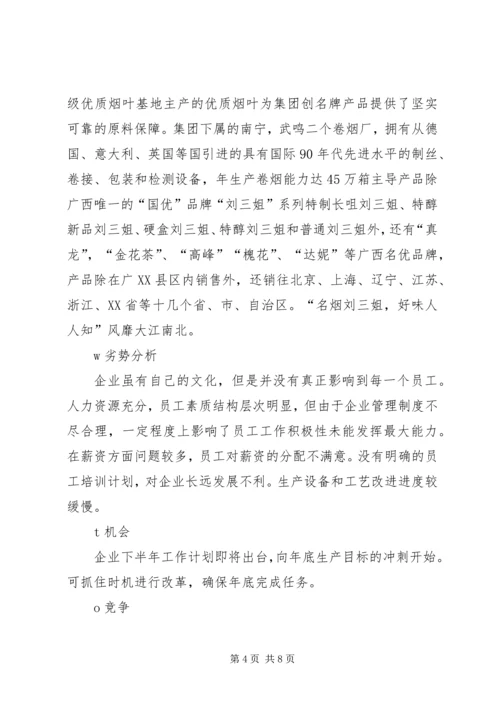 级优质烟叶基地主产的优质烟叶为集团创名牌产品提供了坚实可靠的原料保障。集团下属的南宁，武鸣二个卷烟厂，拥有从德国、意大利、英国等国引进的具有国际90年代先进水平的制丝、卷接、包装和检测设备，年生产卷烟能力达45万箱主导产品除广西唯一的“国优”品牌“刘三姐”系列特制长咀刘三姐、特醇新品刘三姐、硬盒刘三姐、特醇刘三姐和普通刘三姐外，还有“真龙”，“金花茶”、“高峰”“槐花”、“达妮”等广西名优品牌，产品除在广XX县区内销售外，还销往北京、上海、辽宁、江苏、浙江、XX省等十几个省、市、自治区。“名烟刘三姐，好味人人知”风靡大江南北。

w劣势分析

企业虽有自己的文化，但是并没有真正影响到每一个员工。人力资源充分，员工素质结构层次明显，但由于企业管理制度不尽合理，一定程度上影响了员工工作积极性未能发挥最大能力。在薪资方面问题较多，员工对薪资的分配不满意。没有明确的员工培训计划，对企业长远发展不利。生产设备和工艺改进进度较缓慢。

t机会

企业下半年工作计划即将出台，向年底生产目标的冲刺开始。可抓住时机进行改革，确保年底完成任务。

o竞争

第4页 共8页